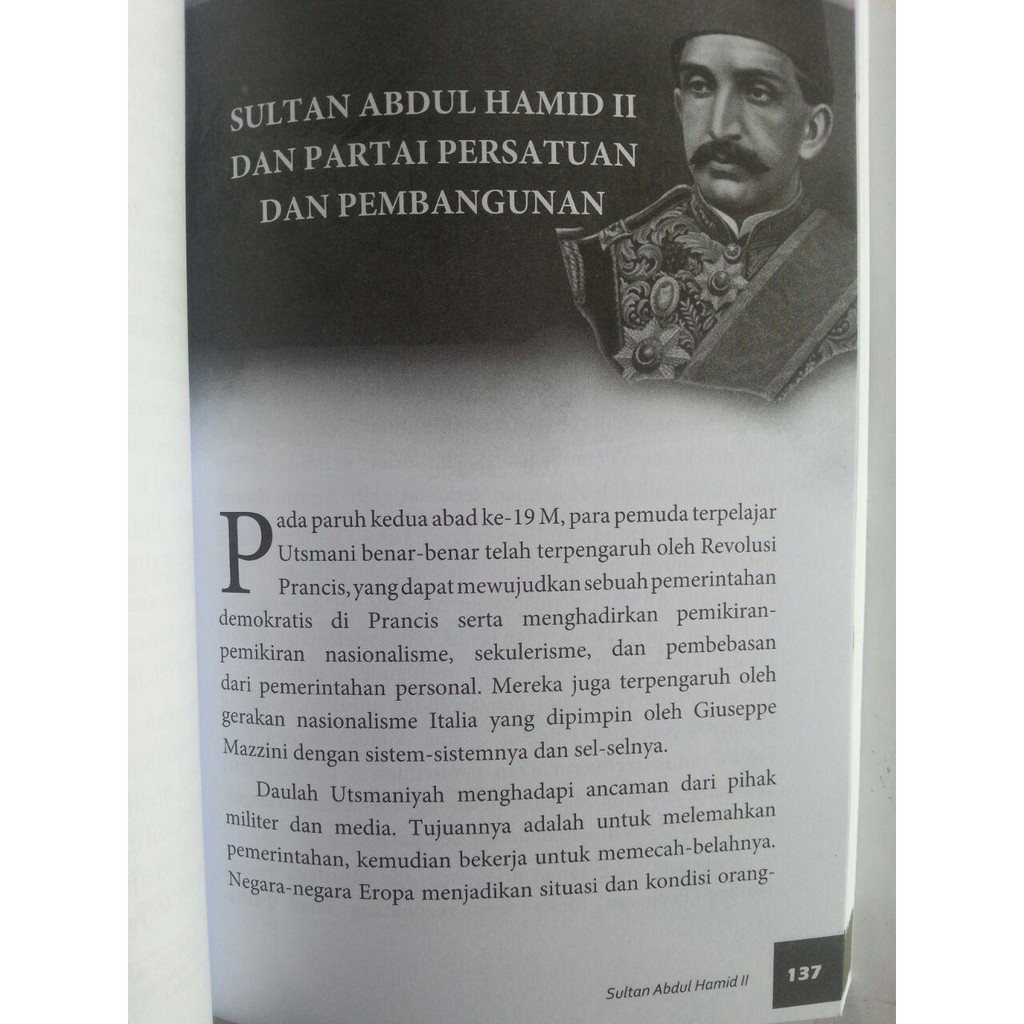 SULTAN ABDUL HAMID II DAN PARTAI PERSATUAN DAN PEMBANGUNAN

Pada paruh kedua abad ke-19 M, para pemuda terpelajar Utsmani benar-benar telah terpengaruh oleh Revolusi Prancis, yang dapat mewujudkan sebuah pemerintahan demokratis di Prancis serta menghadirkan pemikiran-pemikiran nasionalisme, sekulerisme, dan pembebasan dari pemerintahan personal. Mereka juga terpengaruh oleh gerakan nasionalisme Italia yang dipimpin oleh Giuseppe Mazzini dengan sistem-sistemnya dan sel-selnya.

Daulah Utsmaniyah menghadapi ancaman dari pihak militer dan media. Tujuannya adalah untuk melemahkan pemerintahan, kemudian bekerja untuk memecah-belahnya. Negara-negara Eropa menjadikan situasi dan kondisi orang-

Sultan Abdul Hamid II 137